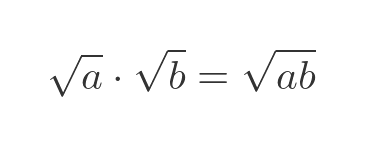 $\sqrt{a} \cdot \sqrt{b} = \sqrt{ab}$